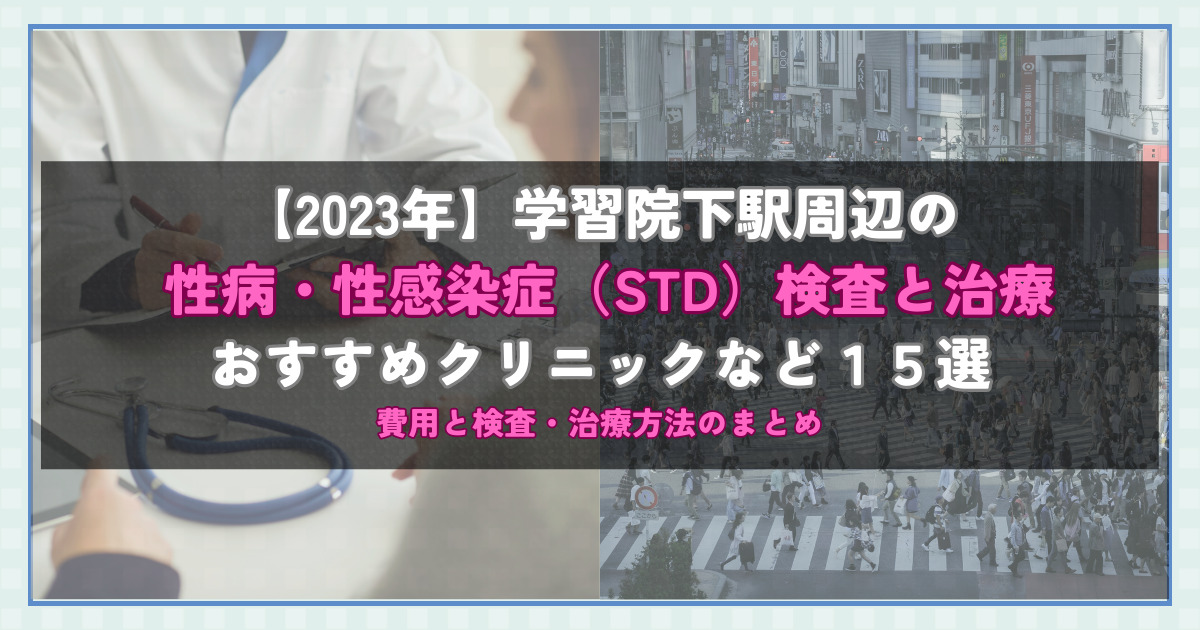 【2023年】学習院下駅周辺の
性病・性感染症（STD）検査と治療
おすすめクリニックなど１５選
費用と検査・治療方法のまとめ